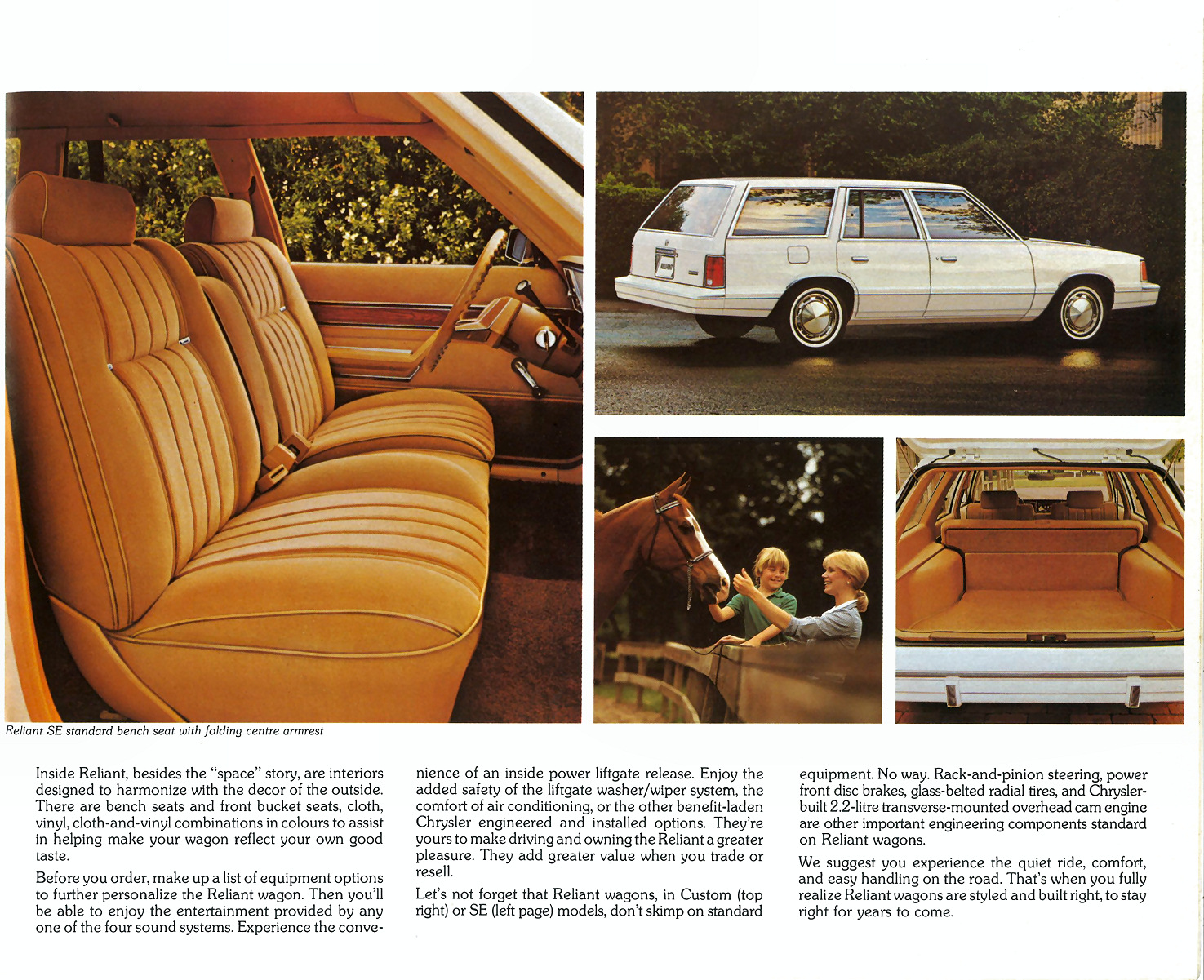 Reliant SE standard bench seat with folding centre armrest

Inside Reliant, besides the "space" story, are interiors designed to harmonize with the decor of the outside. There are bench seats and front bucket seats, cloth, vinyl, cloth-and-vinyl combinations in colours to assist in helping make your wagon reflect your own good taste.

Before you order, make up a list of equipment options to further personalize the Reliant wagon. Then you'll be able to enjoy the entertainment provided by any one of the four sound systems. Experience the convenience of an inside power liftgate release. Enjoy the added safety of the liftgate washer/wiper system, the comfort of air conditioning, or the other benefit-laden Chrysler engineered and installed options. They're yours to make driving and owning the Reliant a greater pleasure. They add greater value when you trade or resell.

Let's not forget that Reliant wagons, in Custom (top right) or SE (left page) models, don't skimp on standard equipment. No way. Rack-and-pinion steering, power front disc brakes, glass-belted radial tires, and Chrysler-built 2.2-litre transverse-mounted overhead cam engine are other important engineering components standard on Reliant wagons.

We suggest you experience the quiet ride, comfort, and easy handling on the road. That's when you fully realize Reliant wagons are styled and built right, to stay right for years to come.